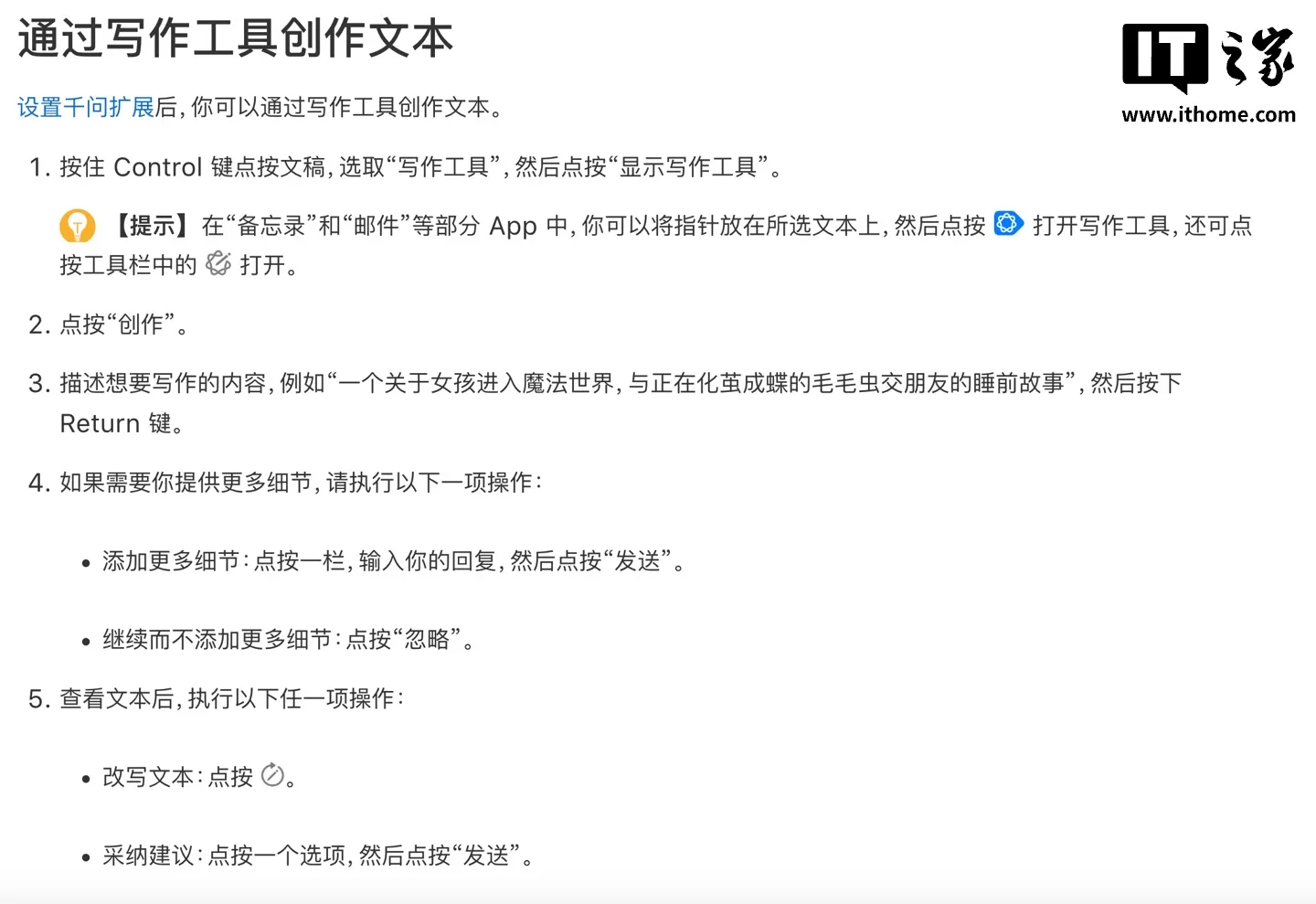 通过写作工具创作文本

IT之家
www.ithome.com

设置千问扩展后，你可以通过写作工具创作文本。

1. 按住 Control 键点按文稿，选取“写作工具”，然后点按“显示写作工具”。

【提示】在“备忘录”和“邮件”等部分 App 中，你可以将指针放在所选文本上，然后点按 打开写作工具，还可点按工具栏中的 打开。

2. 点按“创作”。

3. 描述想要写作的内容，例如“一个关于女孩进入魔法世界，与正在化茧成蝶的毛毛虫交朋友的睡前故事”，然后按下 Return 键。

4. 如果需要你提供更多细节，请执行以下一项操作：

• 添加更多细节：点按一栏，输入你的回复，然后点按“发送”。

• 继续而不添加更多细节：点按“忽略”。

5. 查看文本后，执行以下任一项操作：

• 改写文本：点按 。

• 采纳建议：点按一个选项，然后点按“发送”。